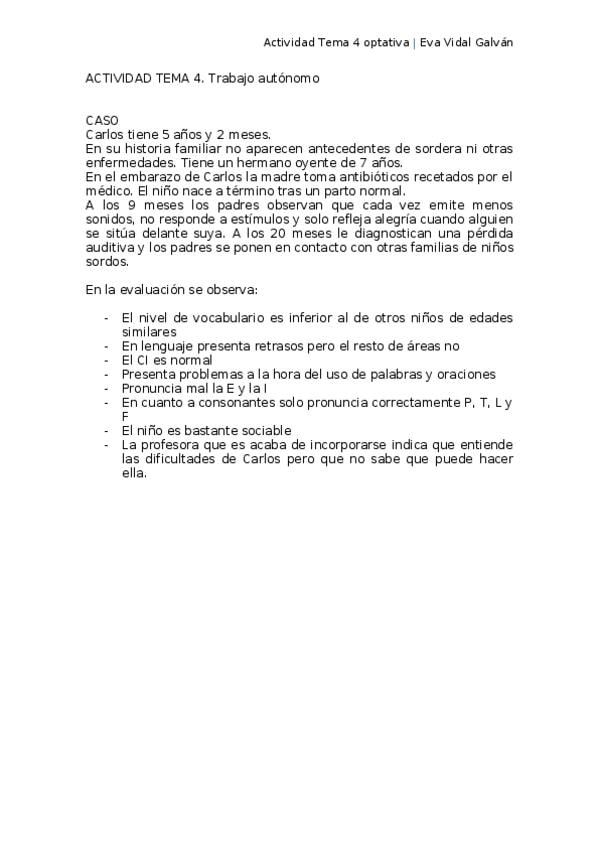 Actividad Tema 4 optativa | Eva Vidal Galván

ACTIVIDAD TEMA 4. Trabajo autónomo

CASO
Carlos tiene 5 años y 2 meses.
En su historia familiar no aparecen antecedentes de sordera ni otras enfermedades. Tiene un hermano oyente de 7 años.
En el embarazo de Carlos la madre toma antibióticos recetados por el médico. El niño nace a término tras un parto normal.
A los 9 meses los padres observan que cada vez emite menos sonidos, no responde a estímulos y solo refleja alegría cuando alguien se sitúa delante suya. A los 20 meses le diagnostican una pérdida auditiva y los padres se ponen en contacto con otras familias de niños sordos.

En la evaluación se observa:

- El nivel de vocabulario es inferior al de otros niños de edades similares
- En lenguaje presenta retrasos pero el resto de áreas no
- El CI es normal
- Presenta problemas a la hora del uso de palabras y oraciones
- Pronuncia mal la E y la I
- En cuanto a consonantes solo pronuncia correctamente P, T, L y F
- El niño es bastante sociable
- La profesora que es acaba de incorporarse indica que entiende las dificultades de Carlos pero que no sabe que puede hacer ella.